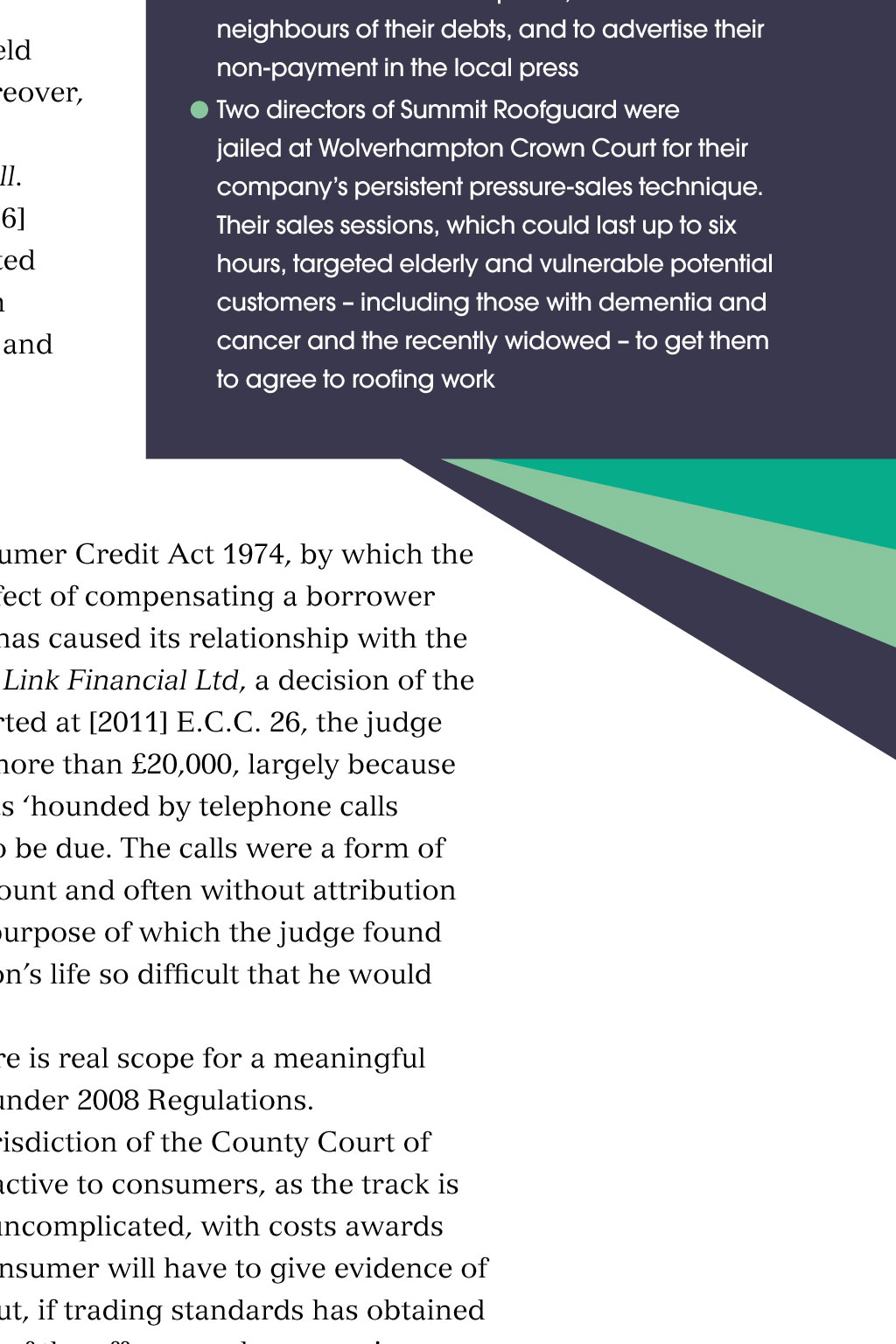 eld
reover,

ll.
6]
ted
n
and

neighbours of their debts, and to advertise their non-payment in the local press

Two directors of Summit Roofguard were jailed at Wolverhampton Crown Court for their company's persistent pressure-sales technique. Their sales sessions, which could last up to six hours, targeted elderly and vulnerable potential customers – including those with dementia and cancer and the recently widowed – to get them to agree to roofing work

umer Credit Act 1974, by which the fect of compensating a borrower has caused its relationship with the Link Financial Ltd, a decision of the rted at [2011] E.C.C. 26, the judge more than £20,000, largely because s 'hounded by telephone calls o be due. The calls were a form of ount and often without attribution purpose of which the judge found on's life so difficult that he would

re is real scope for a meaningful under 2008 Regulations. risdiction of the County Court of active to consumers, as the track is uncomplicated, with costs awards nsumer will have to give evidence of ut, if trading standards has obtained